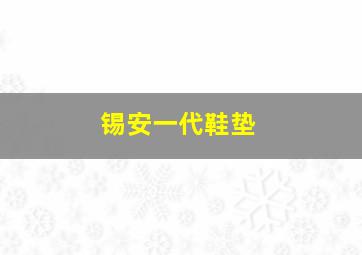 锡安一代鞋垫